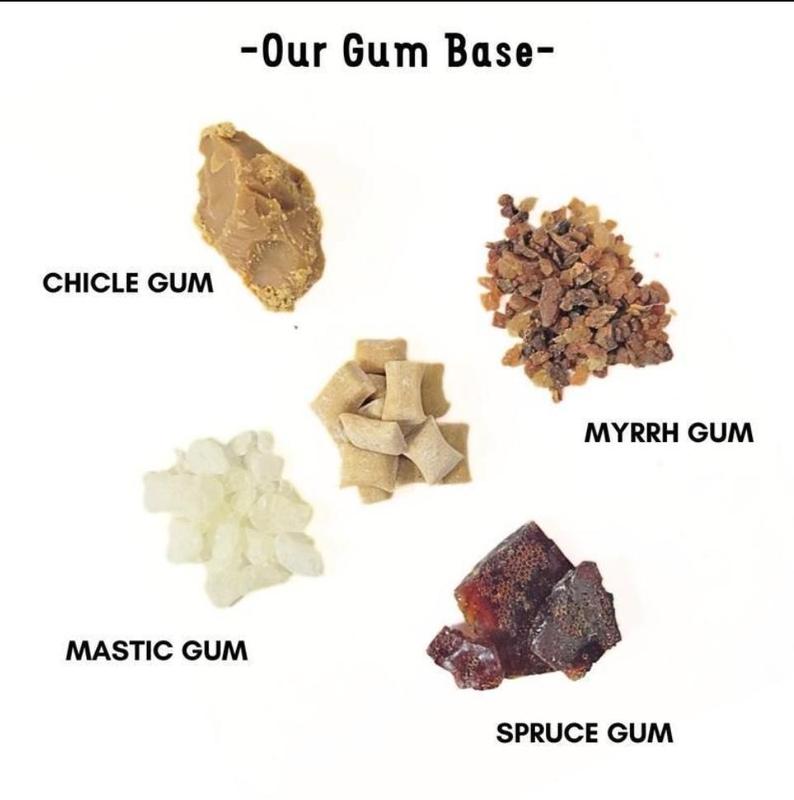 -Our Gum Base-

CHICLE GUM

MYRRH GUM

MASTIC GUM

SPRUCE GUM